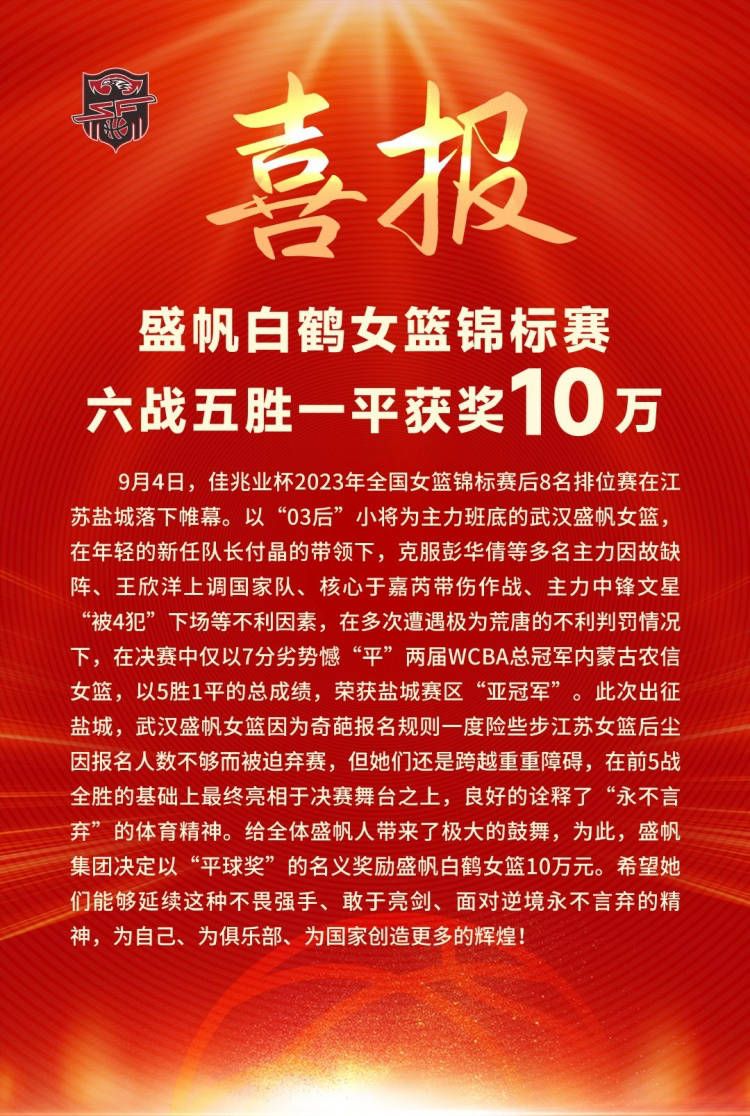 喜报

盛帆白鹤女篮锦标赛
六战五胜一平获奖10万

9月4日，佳兆业杯2023年全国女篮锦标赛后8名排位赛在江苏盐城落下帷幕。以“03后”小将为主力班底的武汉盛帆女篮，在年轻的新任队长付晶的带领下，克服彭华倩等多名主力因故缺阵、王欣洋上调国家队、核心于嘉芮带伤作战、主力中锋文星“被4犯”下场等不利因素，在多次遭遇极为荒唐的不利判罚情况下，在决赛中仅以7分劣势憾“平”两届WCBA总冠军内蒙古农信女篮，以5胜1平的总成绩，荣获盐城赛区“亚冠军”。此次出征盐城，武汉盛帆女篮因为奇葩报名规则一度险些步江苏女篮后尘因报名人数不够而被迫弃赛，但她们还是跨越重重障碍，在前5战全胜的基础上最终亮相于决赛舞台之上，良好的诠释了“永不言弃”的体育精神。给全体盛帆人带来了极大的鼓舞，为此，盛帆集团决定以“平球奖”的名义奖励盛帆白鹤女篮10万元。希望她们能够延续这种不畏强手、敢于亮剑、面对逆境永不言弃的精神，为自己、为俱乐部、为国家创造更多的辉煌！